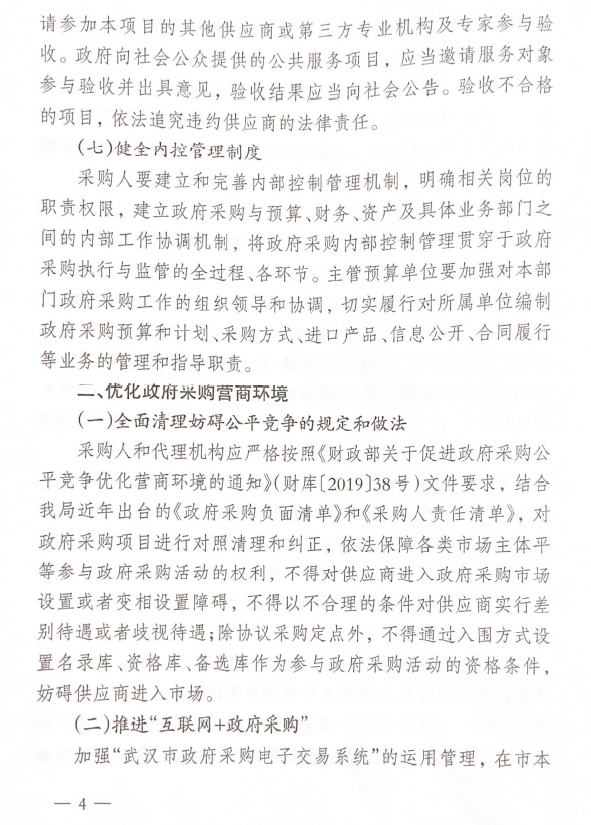 请参加本项目的其他供应商或第三方专业机构及专家参与验收。政府向社会公众提供的公共服务项目，应当邀请服务对象参与验收并出具意见，验收结果应当向社会公告。验收不合格的项目，依法追究违约供应商的法律责任。

（七）健全内控管理制度

采购人要建立和完善内部控制管理机制，明确相关岗位的职责权限，建立政府采购与预算、财务、资产及具体业务部门之间的内部工作协调机制，将政府采购内部控制管理贯穿于政府采购执行与监管的全过程、各环节。主管预算单位要加强对本部门政府采购工作的组织领导和协调，切实履行对所属单位编制政府采购预算和计划、采购方式、进口产品、信息公开、合同履行等业务的管理和指导职责。

二、优化政府采购营商环境

（一）全面清理妨碍公平竞争的规定和做法

采购人和代理机构应严格按照《财政部关于促进政府采购公平竞争优化营商环境的通知》（财库〔2019〕38号）文件要求，结合我局近年出台的《政府采购负面清单》和《采购人责任清单》，对政府采购项目进行对照清理和纠正，依法保障各类市场主体平等参与政府采购活动的权利，不得对供应商进入政府采购市场设置或者变相设置障碍，不得以不合理的条件对供应商实行差别待遇或者歧视待遇；除协议采购定点外，不得通过入围方式设置名录库、资格库、备选库作为参与政府采购活动的资格条件，妨碍供应商进入市场。

（二）推进“互联网+政府采购”

加强“武汉市政府采购电子交易系统”的运用管理，在市本

— 4 —